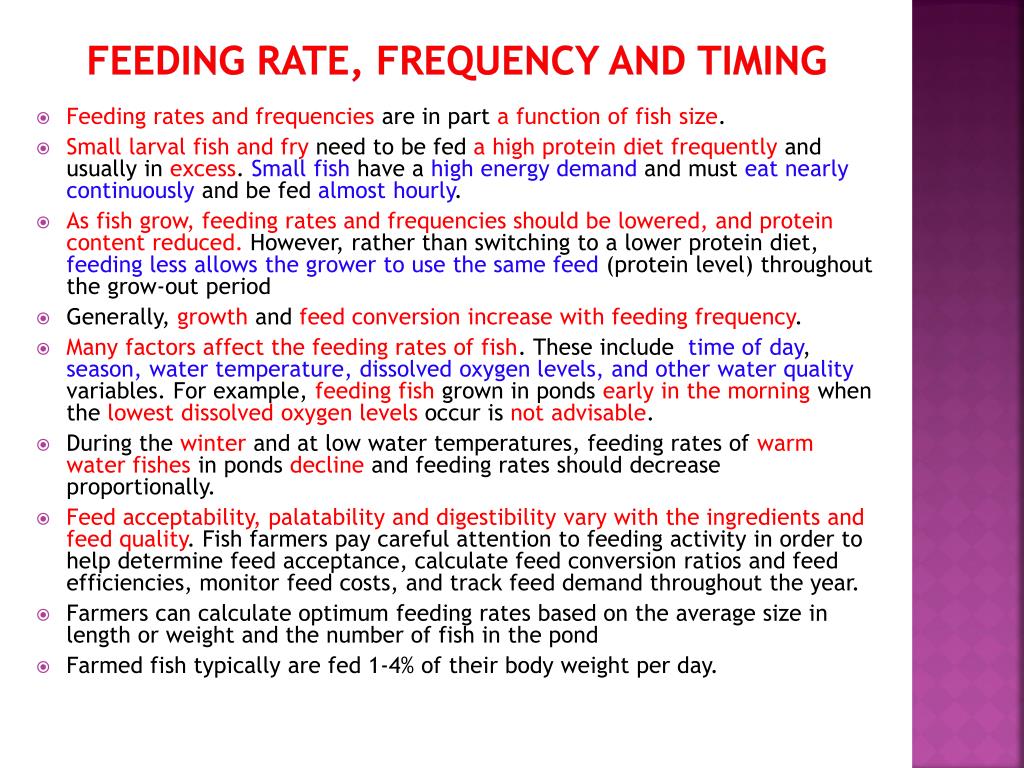 FEEDING RATE, FREQUENCY AND TIMING

Feeding rates and frequencies are in part a function of fish size.

Small larval fish and fry need to be fed a high protein diet frequently and usually in excess. Small fish have a high energy demand and must eat nearly continuously and be fed almost hourly.

As fish grow, feeding rates and frequencies should be lowered, and protein content reduced. However, rather than switching to a lower protein diet, feeding less allows the grower to use the same feed (protein level) throughout the grow-out period

Generally, growth and feed conversion increase with feeding frequency.

Many factors affect the feeding rates of fish. These include time of day, season, water temperature, dissolved oxygen levels, and other water quality variables. For example, feeding fish grown in ponds early in the morning when the lowest dissolved oxygen levels occur is not advisable.

During the winter and at low water temperatures, feeding rates of warm water fishes in ponds decline and feeding rates should decrease proportionally.

Feed acceptability, palatability and digestibility vary with the ingredients and feed quality. Fish farmers pay careful attention to feeding activity in order to help determine feed acceptance, calculate feed conversion ratios and feed efficiencies, monitor feed costs, and track feed demand throughout the year.

Farmers can calculate optimum feeding rates based on the average size in length or weight and the number of fish in the pond

Farmed fish typically are fed 1-4% of their body weight per day.